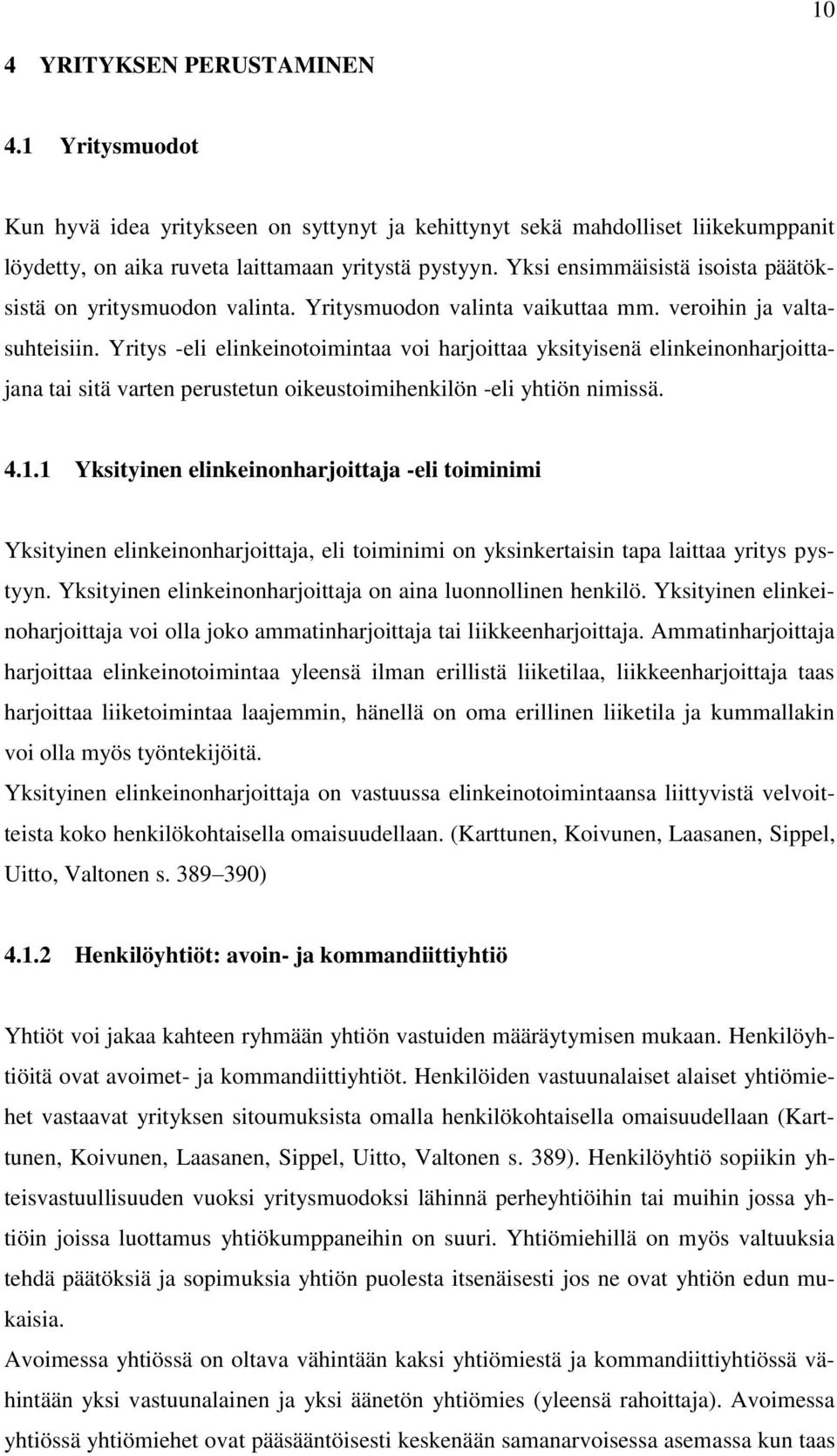 10

4 YRITYKSEN PERUSTAMINEN

4.1 Yritysmuodot

Kun hyvä idea yritykseen on syttynyt ja kehittynyt sekä mahdolliset liikekumppanit löydetty, on aika ruveta laittamaan yritystä pystyyn. Yksi ensimmäisistä isoista päätöksistä on yritysmuodon valinta. Yritysmuodon valinta vaikuttaa mm. veroihin ja valtasuhteisiin. Yritys -eli elinkeinotoimintaa voi harjoittaa yksityisenä elinkeinonharjoittajana tai sitä varten perustetun oikeustoimihenkilön -eli yhtiön nimissä.

4.1.1 Yksityinen elinkeinonharjoittaja -eli toiminimi

Yksityinen elinkeinonharjoittaja, eli toiminimi on yksinkertaisin tapa laittaa yritys pystyyn. Yksityinen elinkeinonharjoittaja on aina luonnollinen henkilö. Yksityinen elinkeinoharjoittaja voi olla joko ammatinharjoittaja tai liikkeenharjoittaja. Ammatinharjoittaja harjoittaa elinkeinotoimintaa yleensä ilman erillistä liiketilaa, liikkeenharjoittaja taas harjoittaa liiketoimintaa laajemmin, hänellä on oma erillinen liiketila ja kummallakin voi olla myös työntekijöitä.
Yksityinen elinkeinonharjoittaja on vastuussa elinkeinotoimintaansa liittyvistä velvoitteista koko henkilökohtaisella omaisuudellaan. (Karttunen, Koivunen, Laasanen, Sippel, Uitto, Valtonen s. 389–390)

4.1.2 Henkilöyhtiöt: avoin- ja kommandiittiyhtiö

Yhtiöt voi jakaa kahteen ryhmään yhtiön vastuiden määräytymisen mukaan. Henkilöyhtiöitä ovat avoimet- ja kommandiittiyhtiöt. Henkilöiden vastuunalaiset alaiset yhtiömiehet vastaavat yrityksen sitoumuksista omalla henkilökohtaisella omaisuudellaan (Karttunen, Koivunen, Laasanen, Sippel, Uitto, Valtonen s. 389). Henkilöyhtiö sopiikin yhteisvastuullisuuden vuoksi yritysmuodoksi lähinnä perheyhtiöihin tai muihin jossa yhtiöin joissa luottamus yhtiökumppaneihin on suuri. Yhtiömiehillä on myös valtuuksia tehdä päätöksiä ja sopimuksia yhtiön puolesta itsenäisesti jos ne ovat yhtiön edun mukaisia.
Avoimessa yhtiössä on oltava vähintään kaksi yhtiömiestä ja kommandiittiyhtiössä vähintään yksi vastuunalainen ja yksi äänetön yhtiömies (yleensä rahoittaja). Avoimessa yhtiössä yhtiömiehet ovat pääsääntöisesti keskenään samanarvoisessa asemassa kun taas